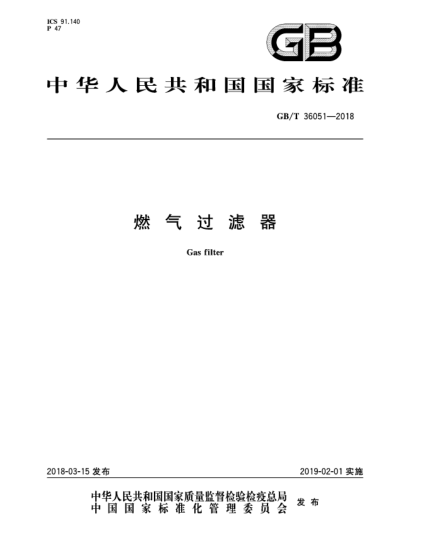 ICS 91.140
P 47

GB

中华人民共和国国家标准

GB/T 36051—2018

燃气过滤器

Gas filter

2018-03-15 发布

2019-02-01 实施

中华人民共和国国家质量监督检验检疫总局
中国国家标准化管理委员会
发布